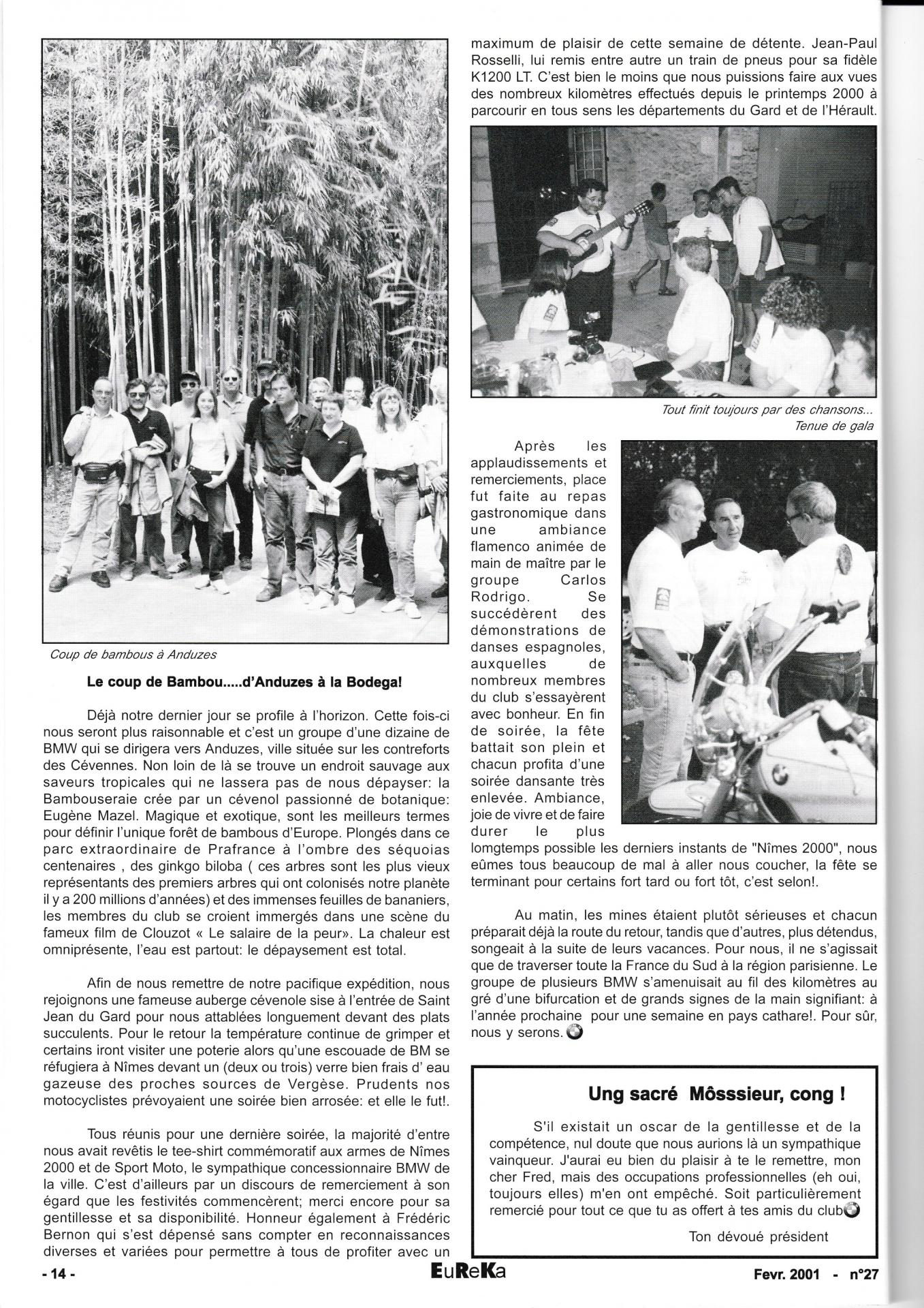 Coup de bambous à Anduzes

Le coup de Bambou.....d'Anduzes à la Bodega!

Déjà notre dernier jour se profile à l'horizon. Cette fois-ci nous seront plus raisonnable et c'est un groupe d'une dizaine de BMW qui se dirigera vers Anduzes, ville située sur les contreforts des Cévennes. Non loin de là se trouve un endroit sauvage aux saveurs tropicales qui ne lassera pas de nous dépayser: la Bambouseraie crée par un cévenol passionné de botanique: Eugène Mazel. Magique et exotique, sont les meilleurs termes pour définir l'unique forêt de bambous d'Europe. Plongés dans ce parc extraordinaire de Prafrance à l'ombre des séquoias centenaires , des ginkgo biloba ( ces arbres sont les plus vieux représentants des premiers arbres qui ont colonisés notre planète il y a 200 millions d'années) et des immenses feuilles de bananiers, les membres du club se croient immergés dans une scène du fameux film de Clouzot « Le salaire de la peur». La chaleur est omniprésente, l'eau est partout: le dépaysement est total.

Afin de nous remettre de notre pacifique expédition, nous rejoignons une fameuse auberge cévenole sise à l'entrée de Saint Jean du Gard pour nous attablées longuement devant des plats succulents. Pour le retour la température continue de grimper et certains iront visiter une poterie alors qu'une escouade de BM se réfugiera à Nîmes devant un (deux ou trois) verre bien frais d' eau gazeuse des proches sources de Vergèse. Prudents nos motocyclistes prévoyaient une soirée bien arrosée: et elle le fut!.

Tous réunis pour une dernière soirée, la majorité d'entre nous avait revêtis le tee-shirt commémoratif aux armes de Nîmes 2000 et de Sport Moto, le sympathique concessionnaire BMW de la ville. C'est d'ailleurs par un discours de remerciement à son égard que les festivités commencèrent; merci encore pour sa gentillesse et sa disponibilité. Honneur également à Frédéric Bernon qui s'est dépensé sans compter en reconnaissances diverses et variées pour permettre à tous de profiter avec un maximum de plaisir de cette semaine de détente. Jean-Paul Rosselli, lui remis entre autre un train de pneus pour sa fidèle K1200 LT. C'est bien le moins que nous puissions faire aux vues des nombreux kilomètres effectués depuis le printemps 2000 à parcourir en tous sens les départements du Gard et de l'Hérault.

Tout finit toujours par des chansons...
Tenue de gala

Après les applaudissements et remerciements, place fut faite au repas gastronomique dans une ambiance flamenco animée de main de maître par le groupe Carlos Rodrigo. Se succédèrent des démonstrations de danses espagnoles, auxquelles de nombreux membres du club s'essayèrent avec bonheur. En fin de soirée, la fête battait son plein et chacun profita d'une soirée dansante très enlevée. Ambiance, joie de vivre et de faire durer le plus lomgtemps possible les derniers instants de "Nîmes 2000", nous eûmes tous beaucoup de mal à aller nous coucher, la fête se terminant pour certains fort tard ou fort tôt, c'est selon!.

Au matin, les mines étaient plutôt sérieuses et chacun préparait déjà la route du retour, tandis que d'autres, plus détendus, songeait à la suite de leurs vacances. Pour nous, il ne s'agissait que de traverser toute la France du Sud à la région parisienne. Le groupe de plusieurs BMW s'amenuisait au fil des kilomètres au gré d'une bifurcation et de grands signes de la main signifiant: à l'année prochaine pour une semaine en pays cathare!. Pour sûr, nous y serons.

Ung sacré Môsssieur, cong !

S'il existait un oscar de la gentillesse et de la compétence, nul doute que nous aurions là un sympathique vainqueur. J'aurai eu bien du plaisir à te le remettre, mon cher Fred, mais des occupations professionnelles (eh oui, toujours elles) m'en ont empêché. Soit particulièrement remercié pour tout ce que tu as offert à tes amis du club

Ton dévoué président

- 14 -
EuReKa
Fevr. 2001 - n°27